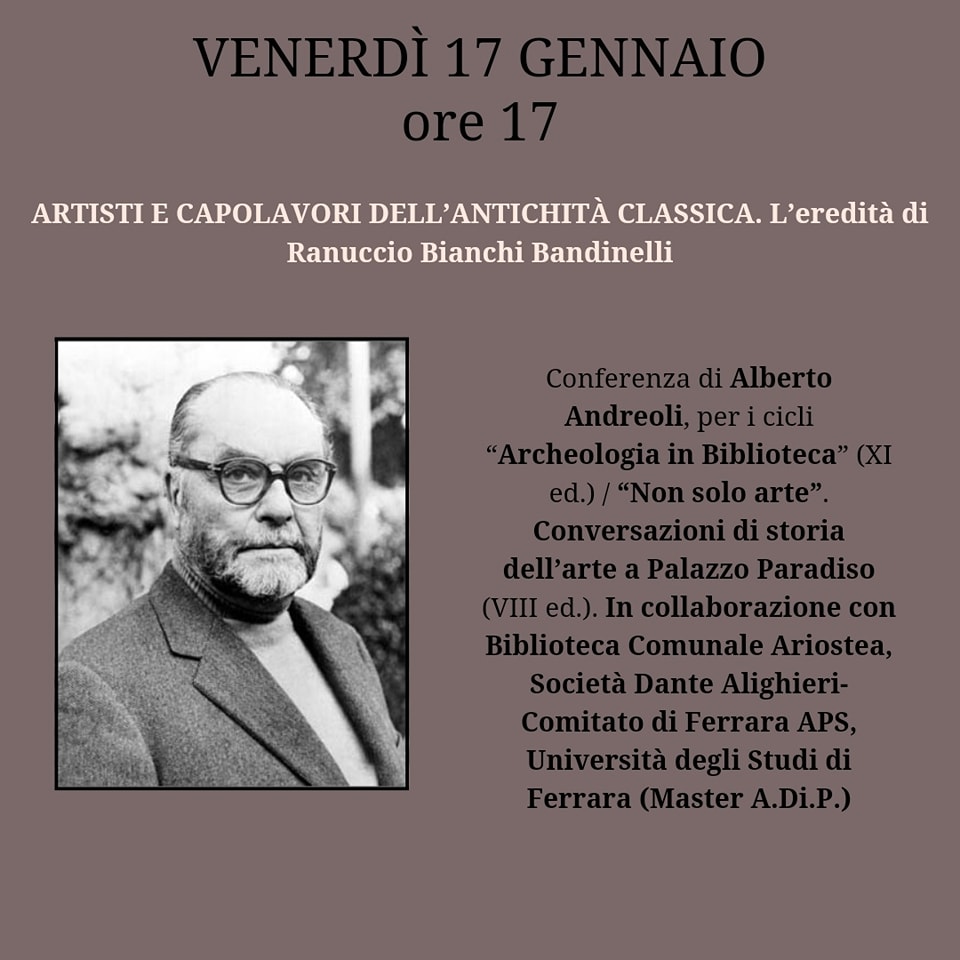 VENERDÌ 17 GENNAIO
ore 17

ARTISTI E CAPOLAVORI DELL'ANTICHITÀ CLASSICA. L'eredità di Ranuccio Bianchi Bandinelli

Conferenza di Alberto Andreoli, per i cicli "Archeologia in Biblioteca" (XI ed.) / "Non solo arte". Conversazioni di storia dell'arte a Palazzo Paradiso (VIII ed.). In collaborazione con Biblioteca Comunale Ariostea, Società Dante Alighieri-Comitato di Ferrara APS, Università degli Studi di Ferrara (Master A.Di.P.)